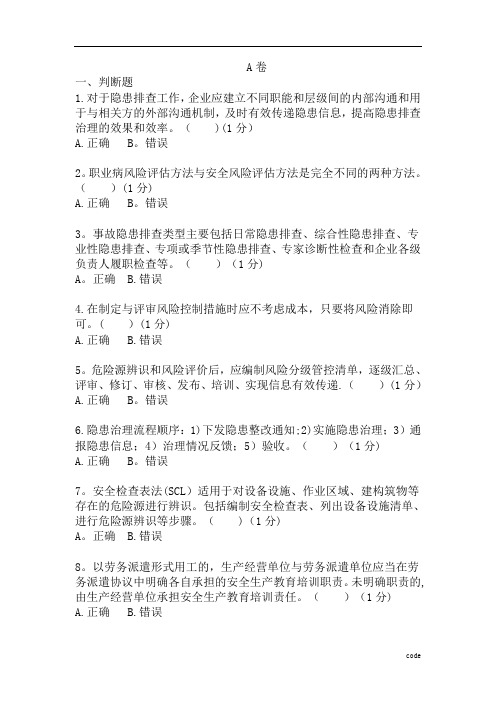 A 卷

一、判断题

1.对于隐患排查工作，企业应建立不同职能和层级间的内部沟通和用于与相关方的外部沟通机制，及时有效传递隐患信息，提高隐患排查治理的效果和效率。（　　）(1 分)

A.正确　B。错误

2。职业病风险评估方法与安全风险评估方法是完全不同的两种方法。（　　）(1 分)

A.正确　B。错误

3。事故隐患排查类型主要包括日常隐患排查、综合性隐患排查、专业性隐患排查、专项或季节性隐患排查、专家诊断性检查和企业各级负责人履职检查等。（　　）（1 分）

A。正确　B.错误

4.在制定与评审风险控制措施时应不考虑成本，只要将风险消除即可。（　　）(1 分)

A.正确　B.错误

5。危险源辨识和风险评价后，应编制风险分级管控清单，逐级汇总、评审、修订、审核、发布、培训、实现信息有效传递.（　　）(1 分)

A.正确　B。错误

6.隐患治理流程顺序：1)下发隐患整改通知;2)实施隐患治理；3）通报隐患信息；4）治理情况反馈；5）验收。（　　）（1 分)

A.正确　B。错误

7。安全检查表法(SCL）适用于对设备设施、作业区域、建构筑物等存在的危险源进行辨识。包括编制安全检查表、列出设备设施清单、进行危险源辨识等步骤。（　　）(1 分)

A。正确　B.错误

8。以劳务派遣形式用工的，生产经营单位与劳务派遣单位应当在劳务派遣协议中明确各自承担的安全生产教育培训职责。未明确职责的,由生产经营单位承担安全生产教育培训责任。（　　）（1 分)

A.正确　B.错误

code